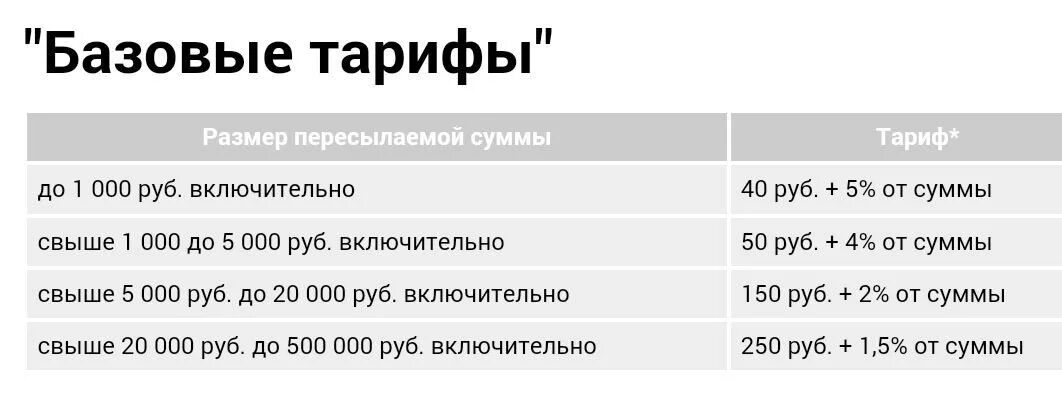 "Базовые тарифы"

| Размер пересылаемой суммы | Тариф* |
|---|---|
| до 1 000 руб. включительно | 40 руб. + 5% от суммы |
| свыше 1 000 до 5 000 руб. включительно | 50 руб. + 4% от суммы |
| свыше 5 000 руб. до 20 000 руб. включительно | 150 руб. + 2% от суммы |
| свыше 20 000 руб. до 500 000 руб. включительно | 250 руб. + 1,5% от суммы |